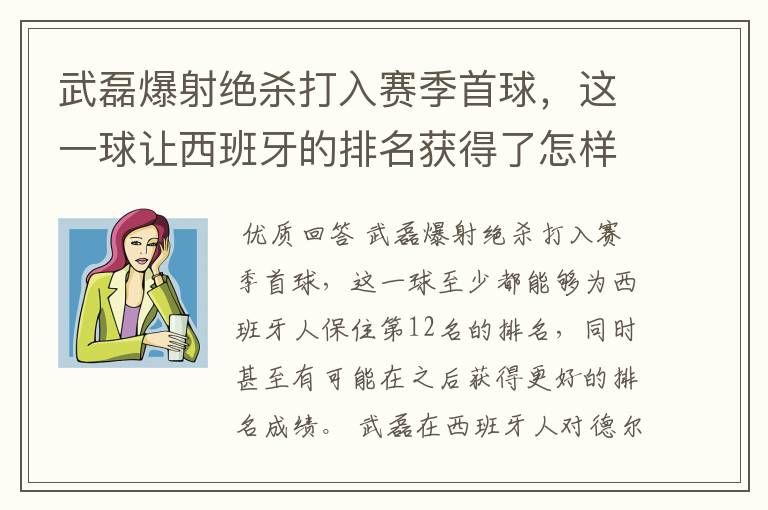 武磊爆射绝杀打入赛季首球，这一球让西班牙的排名获得了怎样

优质回答 武磊爆射绝杀打入赛季首球，这一球至少都能够为西班牙人保住第12名的排名，同时甚至有可能在之后获得更好的排名成绩。 武磊在西班牙人对德尔